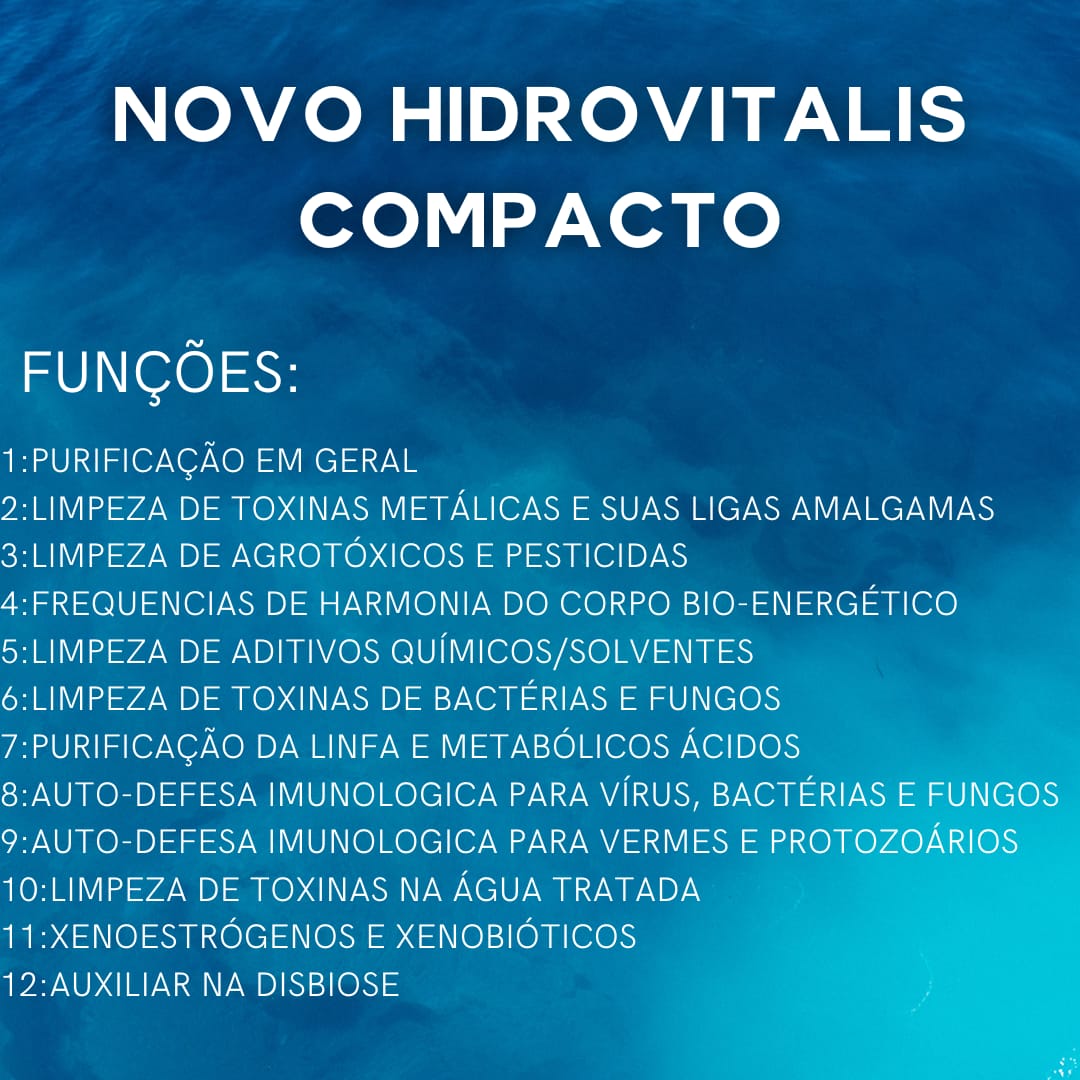 NOVO HIDROVITALIS COMPACTO

FUNÇÕES:

1:PURIFICAÇÃO EM GERAL
2:LIMPEZA DE TOXINAS METÁLICAS E SUAS LIGAS AMALGAMAS
3:LIMPEZA DE AGROTÓXICOS E PESTICIDAS
4:FREQUENCIAS DE HARMONIA DO CORPO BIO-ENERGÉTICO
5:LIMPEZA DE ADITIVOS QUÍMICOS/SOLVENTES
6:LIMPEZA DE TOXINAS DE BACTÉRIAS E FUNGOS
7:PURIFICAÇÃO DA LINFA E METABÓLICOS ÁCIDOS
8:AUTO-DEFESA IMUNOLOGICA PARA VÍRUS, BACTÉRIAS E FUNGOS
9:AUTO-DEFESA IMUNOLOGICA PARA VERMES E PROTOZOÁRIOS
10:LIMPEZA DE TOXINAS NA ÁGUA TRATADA
11:XENOESTRÓGENOS E XENOBIÓTICOS
12:AUXILIAR NA DISBIOSE